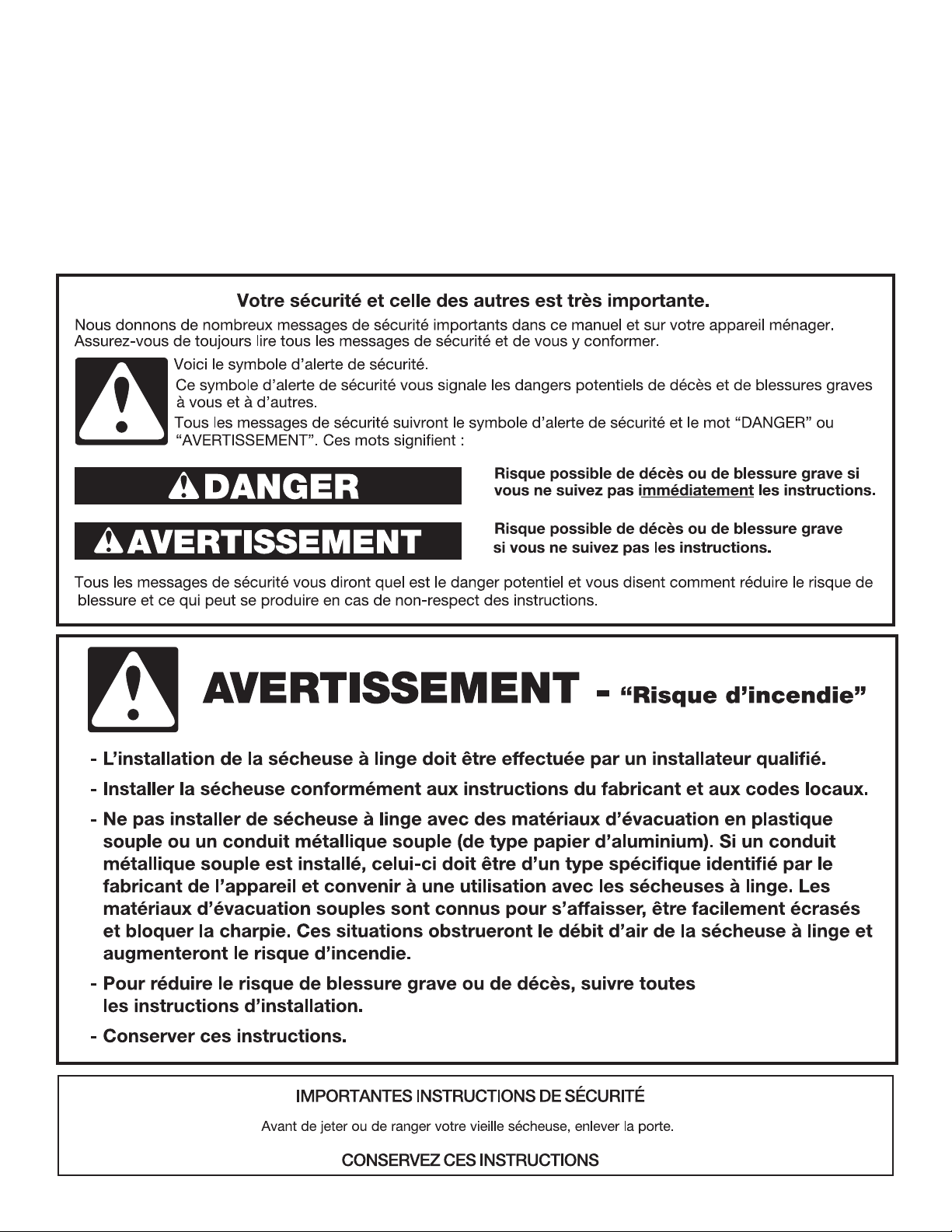 Votre sécurité et celle des autres est très importante.

Nous donnons de nombreux messages de sécurité importants dans ce manuel et sur votre appareil ménager. Assurez-vous de toujours lire tous les messages de sécurité et de vous y conformer.

Voici le symbole d'alerte de sécurité.

Ce symbole d'alerte de sécurité vous signale les dangers potentiels de décès et de blessures graves à vous et à d'autres.

Tous les messages de sécurité suivront le symbole d'alerte de sécurité et le mot "DANGER" ou "AVERTISSEMENT". Ces mots signifient :

DANGER

Risque possible de décès ou de blessure grave si vous ne suivez pas immédiatement les instructions.

AVERTISSEMENT

Risque possible de décès ou de blessure grave si vous ne suivez pas les instructions.

Tous les messages de sécurité vous diront quel est le danger potentiel et vous disent comment réduire le risque de blessure et ce qui peut se produire en cas de non-respect des instructions.

AVERTISSEMENT - "Risque d'incendie"

- L'installation de la sécheuse à linge doit être effectuée par un installateur qualifié.
- Installer la sécheuse conformément aux instructions du fabricant et aux codes locaux.
- Ne pas installer de sécheuse à linge avec des matériaux d'évacuation en plastique souple ou un conduit métallique souple (de type papier d'aluminium). Si un conduit métallique souple est installé, celui-ci doit être d'un type spécifique identifié par le fabricant de l'appareil et convenir à une utilisation avec les sécheuses à linge. Les matériaux d'évacuation souples sont connus pour s'affaisser, être facilement écrasés et bloquer la charpie. Ces situations obstrueront le débit d'air de la sécheuse à linge et augmenteront le risque d'incendie.
- Pour réduire le risque de blessure grave ou de décès, suivre toutes les instructions d'installation.
- Conserver ces instructions.

IMPORTANTES INSTRUCTIONS DE SÉCURITÉ

Avant de jeter ou de ranger votre vieille sécheuse, enlever la porte.

CONSERVEZ CES INSTRUCTIONS